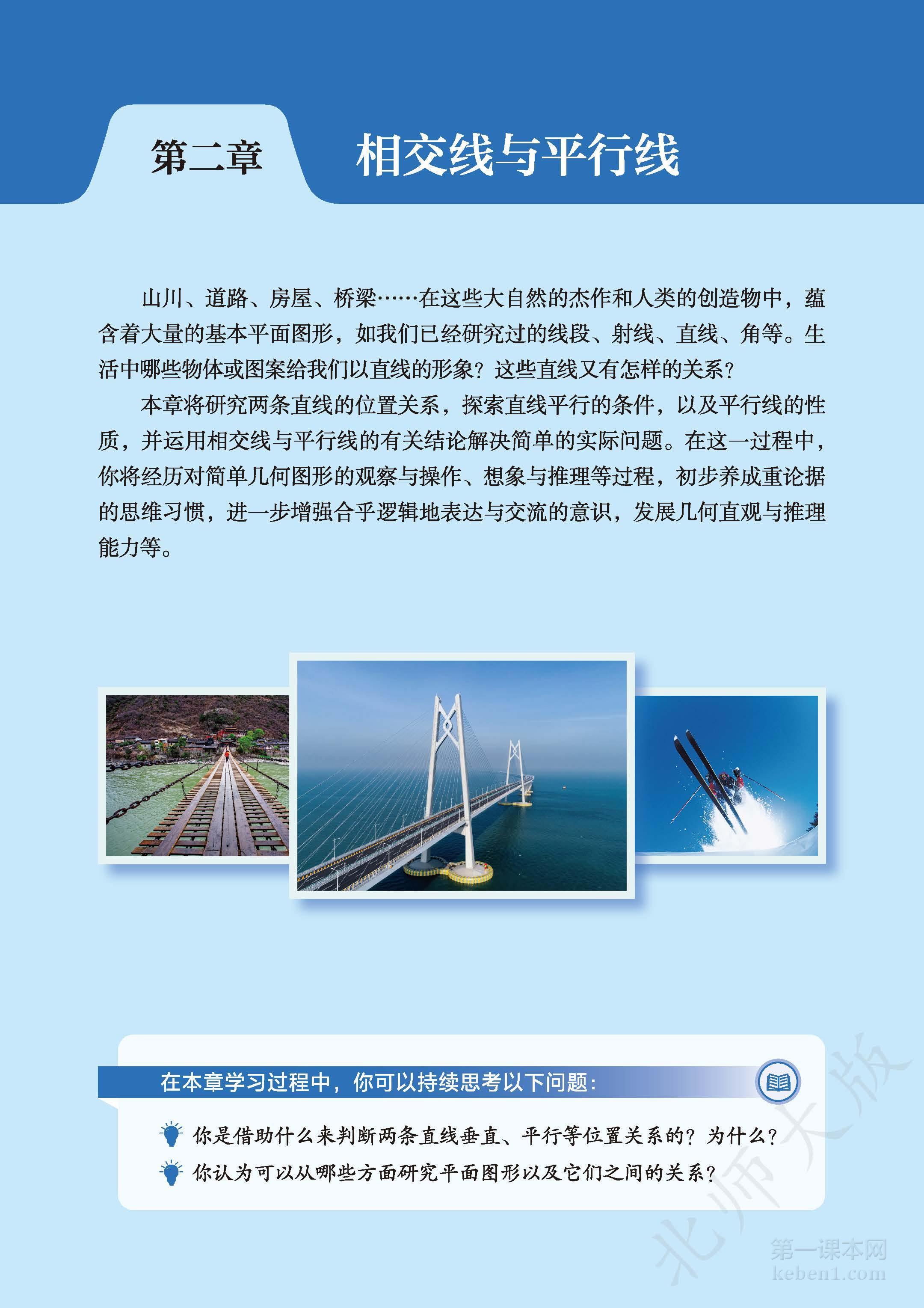 第二章 相交线与平行线

山川、道路、房屋、桥梁……在这些大自然的杰作和人类的创造物中，蕴含着大量的基本平面图形，如我们已经研究过的线段、射线、直线、角等。生活中哪些物体或图案给我们以直线的形象？这些直线又有怎样的关系？

本章将研究两条直线的位置关系，探索直线平行的条件，以及平行线的性质，并运用相交线与平行线的有关结论解决简单的实际问题。在这一过程中，你将经历对简单几何图形的观察与操作、想象与推理等过程，初步养成重论据的思维习惯，进一步增强合乎逻辑地表达与交流的意识，发展几何直观与推理能力等。

在本章学习过程中，你可以持续思考以下问题：

你是借助什么来判断两条直线垂直、平行等位置关系的？为什么？

你认为可以从哪些方面研究平面图形以及它们之间的关系？

北师大版

第一课本网
keben1.com